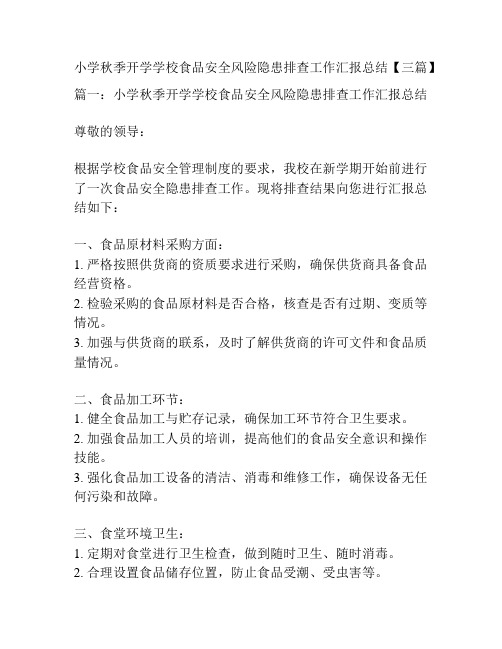 小学秋季开学学校食品安全风险隐患排查工作汇报总结【三篇】

篇一：小学秋季开学学校食品安全风险隐患排查工作汇报总结

尊敬的领导：

根据学校食品安全管理制度的要求，我校在新学期开始前进行了一次食品安全隐患排查工作。现将排查结果向您进行汇报总结如下：

一、食品原材料采购方面：
1. 严格按照供货商的资质要求进行采购，确保供货商具备食品经营资格。
2. 检验采购的食品原材料是否合格，核查是否有过期、变质等情况。
3. 加强与供货商的联系，及时了解供货商的许可文件和食品质量情况。

二、食品加工环节：
1. 健全食品加工与贮存记录，确保加工环节符合卫生要求。
2. 加强食品加工人员的培训，提高他们的食品安全意识和操作技能。
3. 强化食品加工设备的清洁、消毒和维修工作，确保设备无任何污染和故障。

三、食堂环境卫生：
1. 定期对食堂进行卫生检查，做到随时卫生、随时消毒。
2. 合理设置食品储存位置，防止食品受潮、受虫害等。